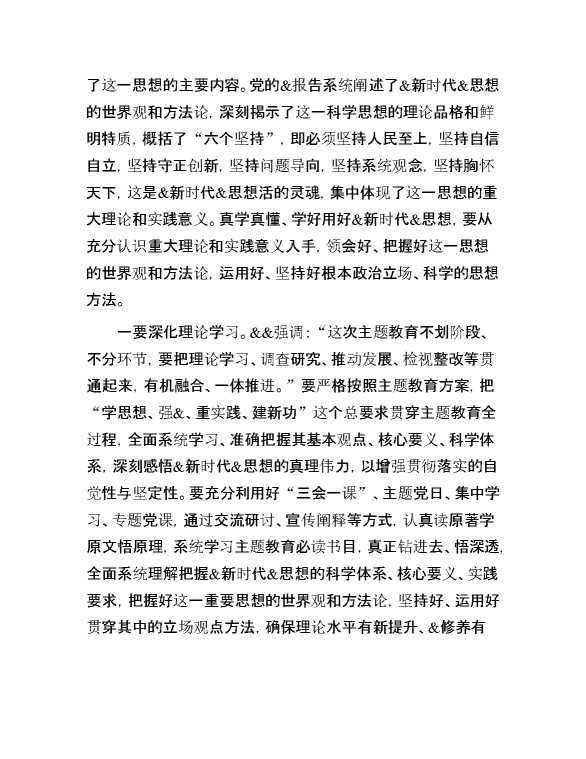 了这一思想的主要内容。党的&报告系统阐述了&新时代&思想的世界观和方法论，深刻揭示了这一科学思想的理论品格和鲜明特质，概括了“六个坚持”，即必须坚持人民至上，坚持自信自立，坚持守正创新，坚持问题导向，坚持系统观念，坚持胸怀天下，这是&新时代&思想活的灵魂，集中体现了这一思想的重大理论和实践意义。真学真懂、学好用好&新时代&思想，要从充分认识重大理论和实践意义入手，领会好、把握好这一思想的世界观和方法论，运用好、坚持好根本政治立场、科学的思想方法。

一要深化理论学习。&&强调：“这次主题教育不划阶段、不分环节，要把理论学习、调查研究、推动发展、检视整改等贯通起来，有机融合、一体推进。”要严格按照主题教育方案，把“学思想、强&、重实践、建新功”这个总要求贯穿主题教育全过程，全面系统学习、准确把握其基本观点、核心要义、科学体系，深刻感悟&新时代&思想的真理伟力，以增强贯彻落实的自觉性与坚定性。要充分利用好“三会一课”、主题党日、集中学习、专题党课，通过交流研讨、宣传阐释等方式，认真读原著学原文悟原理，系统学习主题教育必读书目，真正钻进去、悟深透，全面系统理解把握&新时代&思想的科学体系、核心要义、实践要求，把握好这一重要思想的世界观和方法论，坚持好、运用好贯穿其中的立场观点方法，确保理论水平有新提升、&修养有